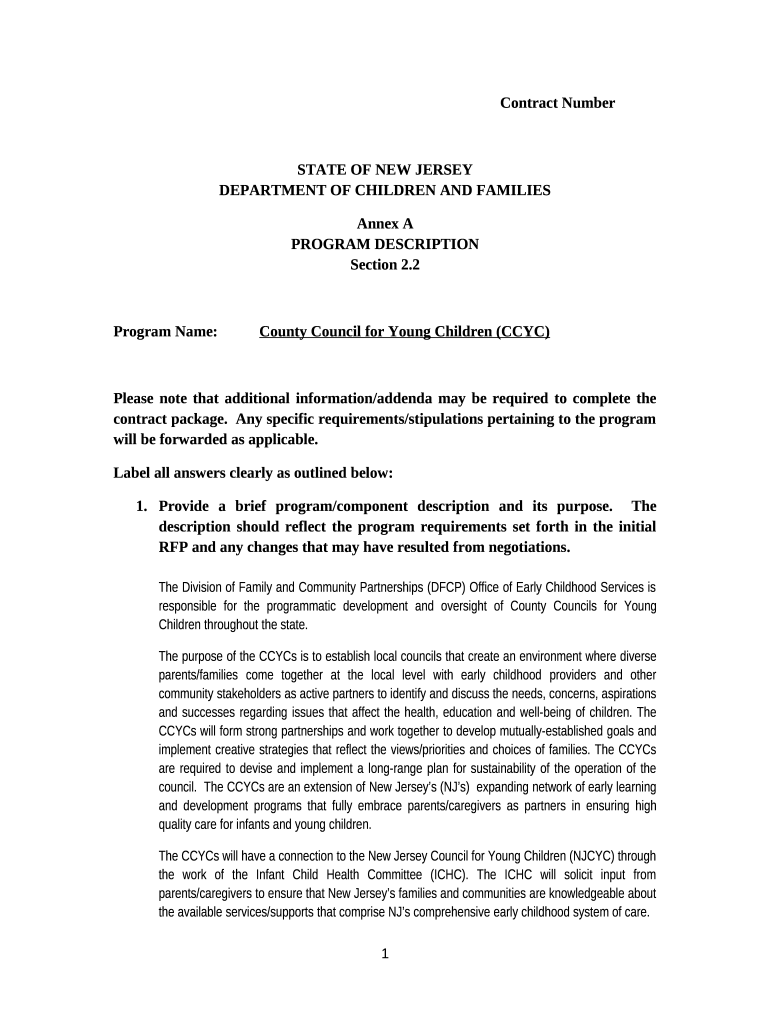 Contract Number

STATE OF NEW JERSEY
DEPARTMENT OF CHILDREN AND FAMILIES

Annex A
PROGRAM DESCRIPTION
Section 2.2

Program Name: County Council for Young Children (CCYC)

Please note that additional information/addenda may be required to complete the contract package. Any specific requirements/stipulations pertaining to the program will be forwarded as applicable.

Label all answers clearly as outlined below:

1. Provide a brief program/component description and its purpose. The description should reflect the program requirements set forth in the initial RFP and any changes that may have resulted from negotiations.

The Division of Family and Community Partnerships (DFCP) Office of Early Childhood Services is responsible for the programmatic development and oversight of County Councils for Young Children throughout the state.

The purpose of the CCYCs is to establish local councils that create an environment where diverse parents/families come together at the local level with early childhood providers and other community stakeholders as active partners to identify and discuss the needs, concerns, aspirations and successes regarding issues that affect the health, education and well-being of children. The CCYCs will form strong partnerships and work together to develop mutually-established goals and implement creative strategies that reflect the views/priorities and choices of families. The CCYCs are required to devise and implement a long-range plan for sustainability of the operation of the council. The CCYCs are an extension of New Jersey's (NJ's) expanding network of early learning and development programs that fully embrace parents/caregivers as partners in ensuring high quality care for infants and young children.

The CCYCs will have a connection to the New Jersey Council for Young Children (NJCYC) through the work of the Infant Child Health Committee (ICHC). The ICHC will solicit input from parents/caregivers to ensure that New Jersey's families and communities are knowledgeable about the available services/supports that comprise NJ's comprehensive early childhood system of care.

1